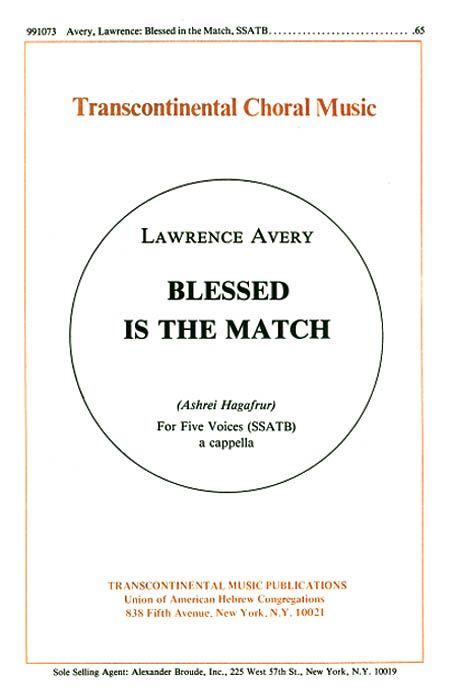 991073 Avery, Lawrence: Blessed in the Match, SSATB .65

Transcontinental Choral Music

LAWRENCE AVERY

BLESSED
IS THE MATCH

(Ashrei Hagafrur)

For Five Voices (SSATB)
a cappella

TRANSCONTINENTAL MUSIC PUBLICATIONS
Union of American Hebrew Congregations
838 Fifth Avenue, New York, N.Y. 10021

Sole Selling Agent: Alexander Broude, Inc., 225 West 57th St., New York, N.Y. 10019